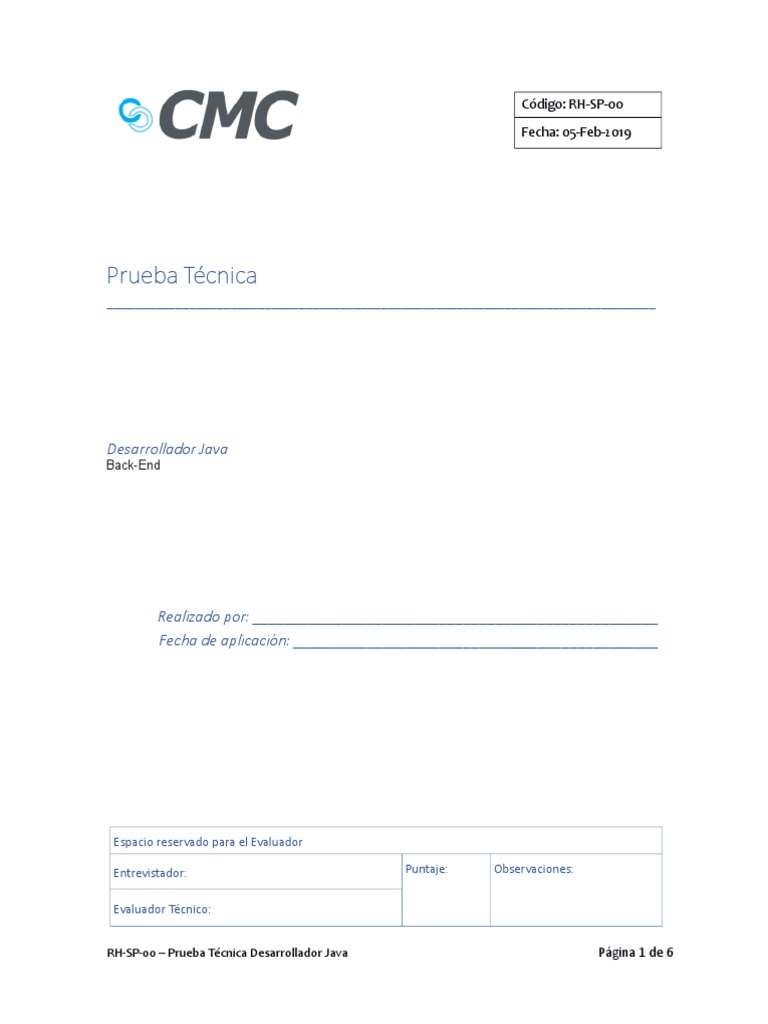 CMC

| Código: RH-SP-00 |
|---|
| Fecha: 05-Feb-2019 |

Prueba Técnica

Desarrollador Java
Back-End

Realizado por: ____________________

Fecha de aplicación: ____________________

| Espacio reservado para el Evaluador | | |
|---|---|---|
| Entrevistador: | Puntaje: | Observaciones: |
| Evaluador Técnico: | | |

RH-SP-00 – Prueba Técnica Desarrollador Java

Página 1 de 6